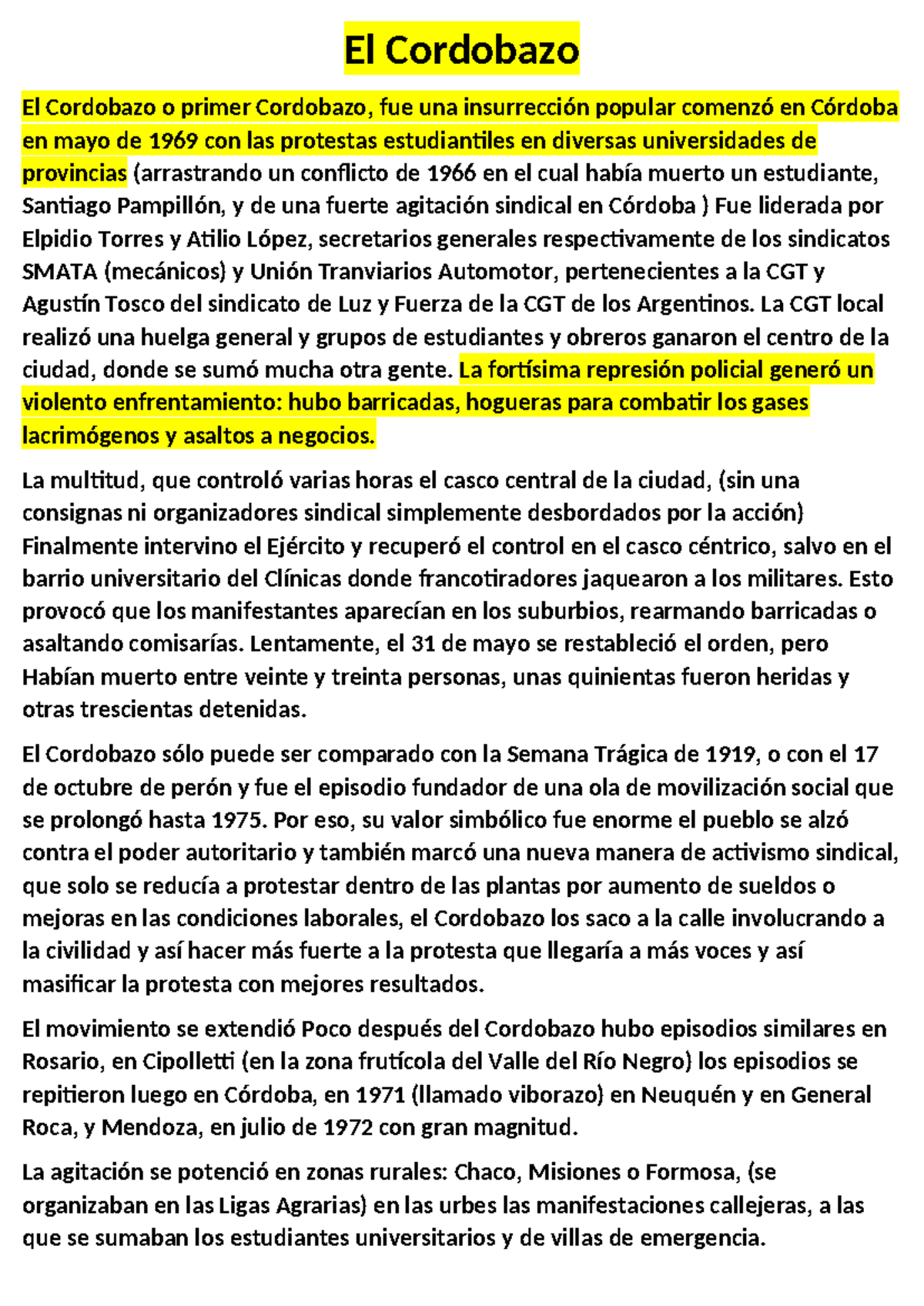 El Cordobazo

El Cordobazo o primer Cordobazo, fue una insurrección popular comenzó en Córdoba en mayo de 1969 con las protestas estudiantiles en diversas universidades de provincias (arrastrando un conflicto de 1966 en el cual había muerto un estudiante, Santiago Pampillón, y de una fuerte agitación sindical en Córdoba ) Fue liderada por Elpidio Torres y Atilio López, secretarios generales respectivamente de los sindicatos SMATA (mecánicos) y Unión Tranviarios Automotor, pertenecientes a la CGT y Agustín Tosco del sindicato de Luz y Fuerza de la CGT de los Argentinos. La CGT local realizó una huelga general y grupos de estudiantes y obreros ganaron el centro de la ciudad, donde se sumó mucha otra gente. La fortísima represión policial generó un violento enfrentamiento: hubo barricadas, hogueras para combatir los gases lacrimógenos y asaltos a negocios.

La multitud, que controló varias horas el casco central de la ciudad, (sin una consignas ni organizadores sindical simplemente desbordados por la acción) Finalmente intervino el Ejército y recuperó el control en el casco céntrico, salvo en el barrio universitario del Clínicas donde francotiradores jaquearon a los militares. Esto provocó que los manifestantes aparecían en los suburbios, rearmando barricadas o asaltando comisarías. Lentamente, el 31 de mayo se restableció el orden, pero Habían muerto entre veinte y treinta personas, unas quinientas fueron heridas y otras trescientas detenidas.

El Cordobazo sólo puede ser comparado con la Semana Trágica de 1919, o con el 17 de octubre de perón y fue el episodio fundador de una ola de movilización social que se prolongó hasta 1975. Por eso, su valor simbólico fue enorme el pueblo se alzó contra el poder autoritario y también marcó una nueva manera de activismo sindical, que solo se reducía a protestar dentro de las plantas por aumento de sueldos o mejoras en las condiciones laborales, el Cordobazo los saco a la calle involucrando a la civilidad y así hacer más fuerte a la protesta que llegaría a más voces y así masificar la protesta con mejores resultados.

El movimiento se extendió Poco después del Cordobazo hubo episodios similares en Rosario, en Cipolletti (en la zona frutícola del Valle del Río Negro) los episodios se repitieron luego en Córdoba, en 1971 (llamado viborazo) en Neuquén y en General Roca, y Mendoza, en julio de 1972 con gran magnitud.

La agitación se potenció en zonas rurales: Chaco, Misiones o Formosa, (se organizaban en las Ligas Agrarias) en las urbes las manifestaciones callejeras, a las que se sumaban los estudiantes universitarios y de villas de emergencia.